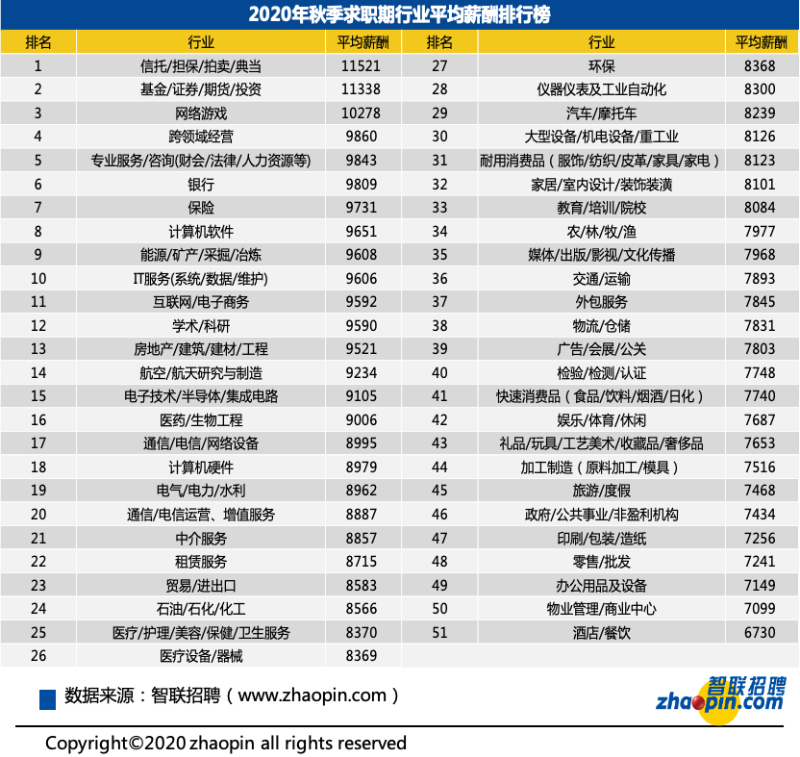 2020年秋季求职期行业平均薪酬排行榜

| 排名 | 行业 | 平均薪酬 | 排名 | 行业 | 平均薪酬 |
|---|---|---|---|---|---|
| 1 | 信托/担保/拍卖/典当 | 11521 | 27 | 环保 | 8368 |
| 2 | 基金/证券/期货/投资 | 11338 | 28 | 仪器仪表及工业自动化 | 8300 |
| 3 | 网络游戏 | 10278 | 29 | 汽车/摩托车 | 8239 |
| 4 | 跨领域经营 | 9860 | 30 | 大型设备/机电设备/重工业 | 8126 |
| 5 | 专业服务/咨询(财会/法律/人力资源等) | 9843 | 31 | 耐用消费品(服饰/纺织/皮革/家具/家电) | 8123 |
| 6 | 银行 | 9809 | 32 | 家居/室内设计/装饰装潢 | 8101 |
| 7 | 保险 | 9731 | 33 | 教育/培训/院校 | 8084 |
| 8 | 计算机软件 | 9651 | 34 | 农/林/牧/渔 | 7977 |
| 9 | 能源/矿产/采掘/冶炼 | 9608 | 35 | 媒体/出版/影视/文化传播 | 7968 |
| 10 | IT服务(系统/数据/维护) | 9606 | 36 | 交通/运输 | 7893 |
| 11 | 互联网/电子商务 | 9592 | 37 | 外包服务 | 7845 |
| 12 | 学术/科研 | 9590 | 38 | 物流/仓储 | 7831 |
| 13 | 房地产/建筑/建材/工程 | 9521 | 39 | 广告/会展/公关 | 7803 |
| 14 | 航空/航天研究与制造 | 9234 | 40 | 检验/检测/认证 | 7748 |
| 15 | 电子技术/半导体/集成电路 | 9105 | 41 | 快速消费品(食品/饮料/烟酒/日化) | 7740 |
| 16 | 医药/生物工程 | 9006 | 42 | 娱乐/体育/休闲 | 7687 |
| 17 | 通信/电信/网络设备 | 8995 | 43 | 礼品/玩具/工艺美术/收藏品/奢侈品 | 7653 |
| 18 | 计算机硬件 | 8979 | 44 | 加工制造(原料加工/模具) | 7516 |
| 19 | 电气/电力/水利 | 8962 | 45 | 旅游/度假 | 7468 |
| 20 | 通信/电信运营、增值服务 | 8887 | 46 | 政府/公共事业/非盈利机构 | 7434 |
| 21 | 中介服务 | 8857 | 47 | 印刷/包装/造纸 | 7256 |
| 22 | 租赁服务 | 8715 | 48 | 零售/批发 | 7241 |
| 23 | 贸易/进出口 | 8583 | 49 | 办公用品及设备 | 7149 |
| 24 | 石油/石化/化工 | 8566 | 50 | 物业管理/商业中心 | 7099 |
| 25 | 医疗/护理/美容/保健/卫生服务 | 8370 | 51 | 酒店/餐饮 | 6730 |
| 26 | 医疗设备/器械 | 8369 | | | |

数据来源：智联招聘（www.zhaopin.com）

智联招聘 zhaopin.com

Copyright©2020 zhaopin all rights reserved